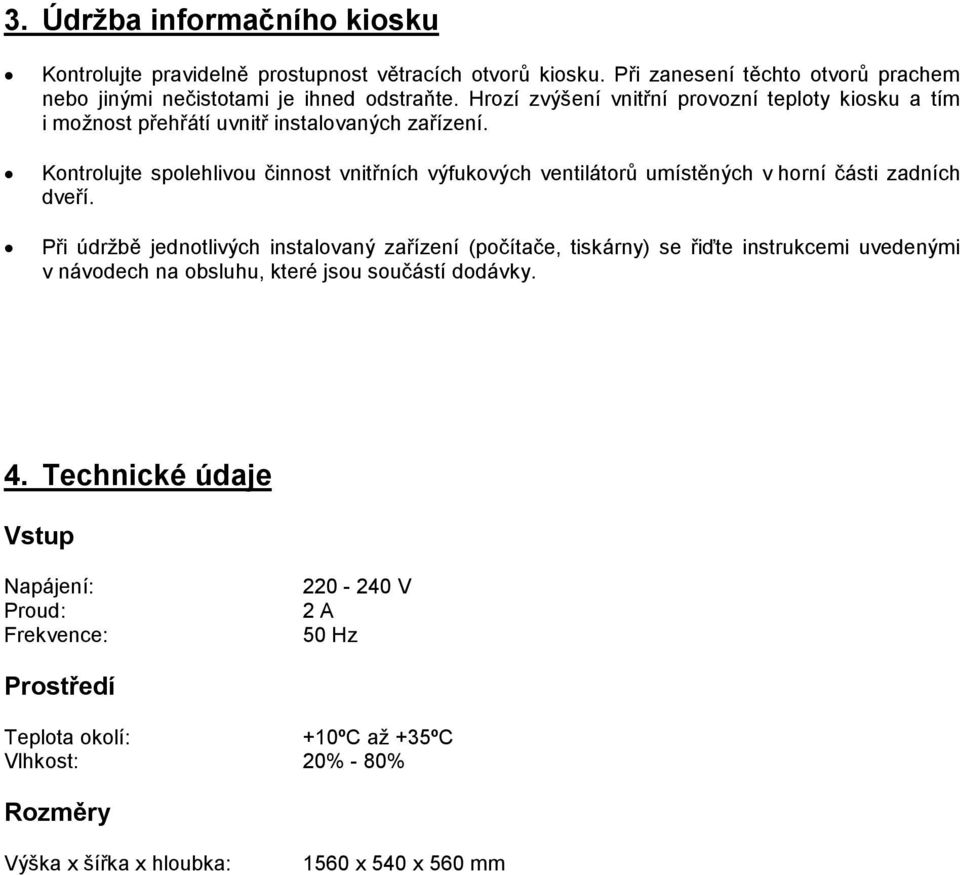 3. Údržba informačního kiosku

• Kontrolujte pravidelně prostupnost větracích otvorů kiosku. Při zanesení těchto otvorů prachem nebo jinými nečistotami je ihned odstraňte. Hrozí zvýšení vnitřní provozní teploty kiosku a tím i možnost přehřátí uvnitř instalovaných zařízení.

• Kontrolujte spolehlivou činnost vnitřních výfukových ventilátorů umístěných v horní části zadních dveří.

• Při údržbě jednotlivých instalovaný zařízení (počítače, tiskárny) se řiďte instrukcemi uvedenými v návodech na obsluhu, které jsou součástí dodávky.

4. Technické údaje

Vstup

Napájení: 220 - 240 V
Proud: 2 A
Frekvence: 50 Hz

Prostředí

Teplota okolí: +10ºC až +35ºC
Vlhkost: 20% - 80%

Rozměry

Výška x šířka x hloubka: 1560 x 540 x 560 mm